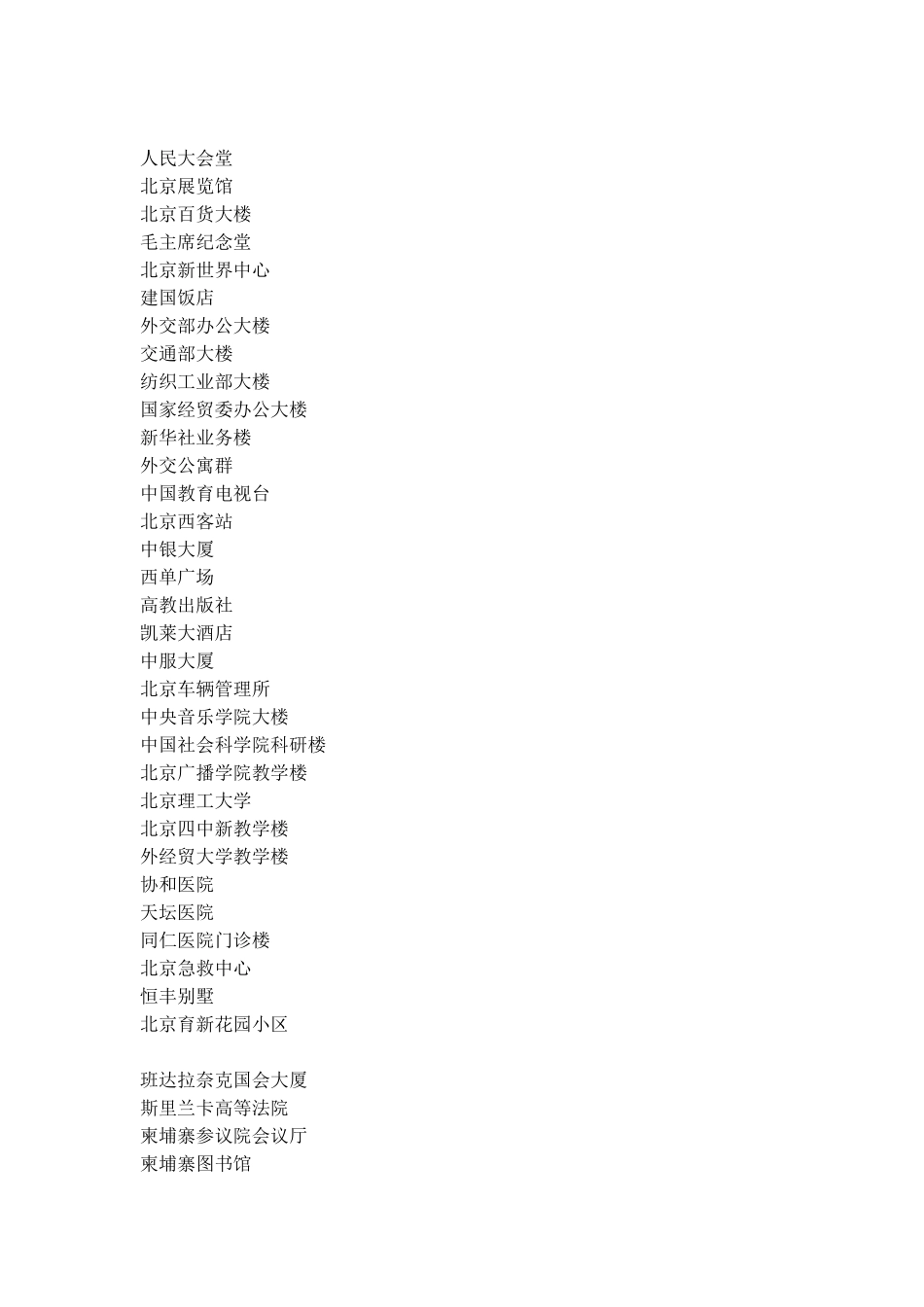 人民大会堂
北京展览馆
北京百货大楼
毛主席纪念堂
北京新世界中心
建国饭店
外交部办公大楼
交通部大楼
纺织工业部大楼
国家经贸委办公大楼
新华社业务楼
外交公寓群
中国教育电视台
北京西客站
中银大厦
西单广场
高教出版社
凯莱大酒店
中服大厦
北京车辆管理所
中央音乐学院大楼
中国社会科学院科研楼
北京广播学院教学楼
北京理工大学
北京四中新教学楼
外经贸大学教学楼
协和医院
天坛医院
同仁医院门诊楼
北京急救中心
恒丰别墅
北京育新花园小区

班达拉奈克国会大厦
斯里兰卡高等法院
柬埔寨参议院会议厅
柬埔寨图书馆